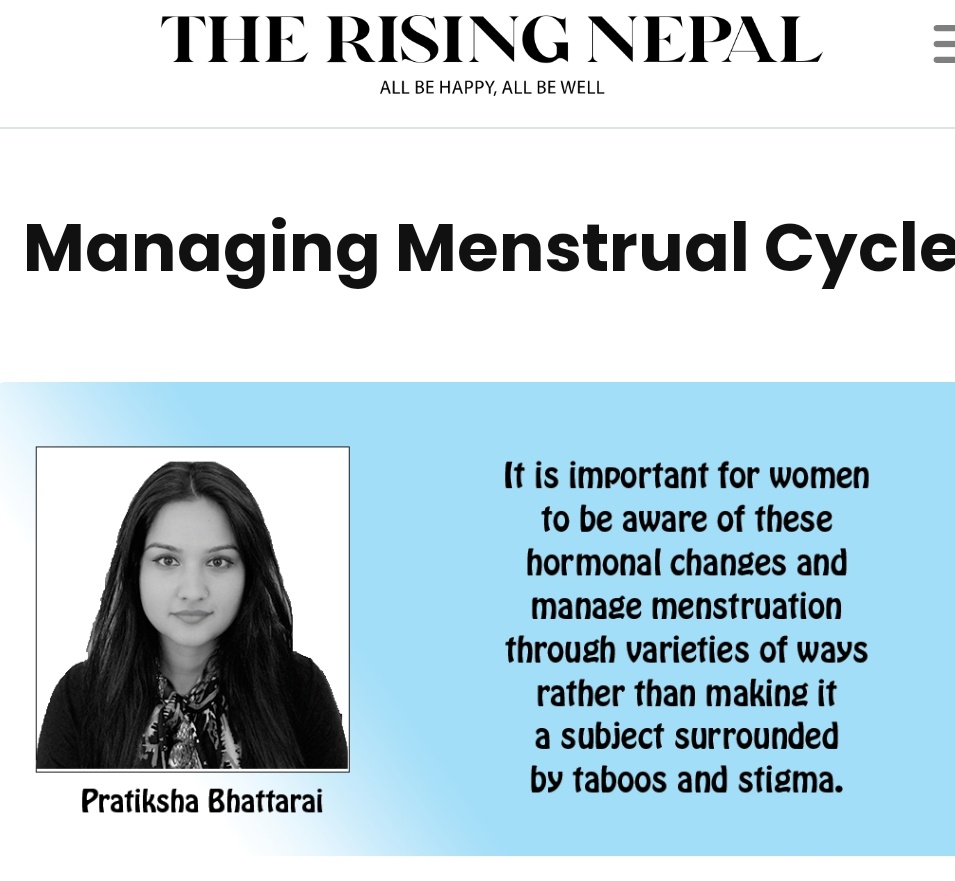 THE RISING NEPAL
ALL BE HAPPY, ALL BE WELL

Managing Menstrual Cycle

Pratiksha Bhattarai

It is important for women to be aware of these hormonal changes and manage menstruation through varieties of ways rather than making it a subject surrounded by taboos and stigma.